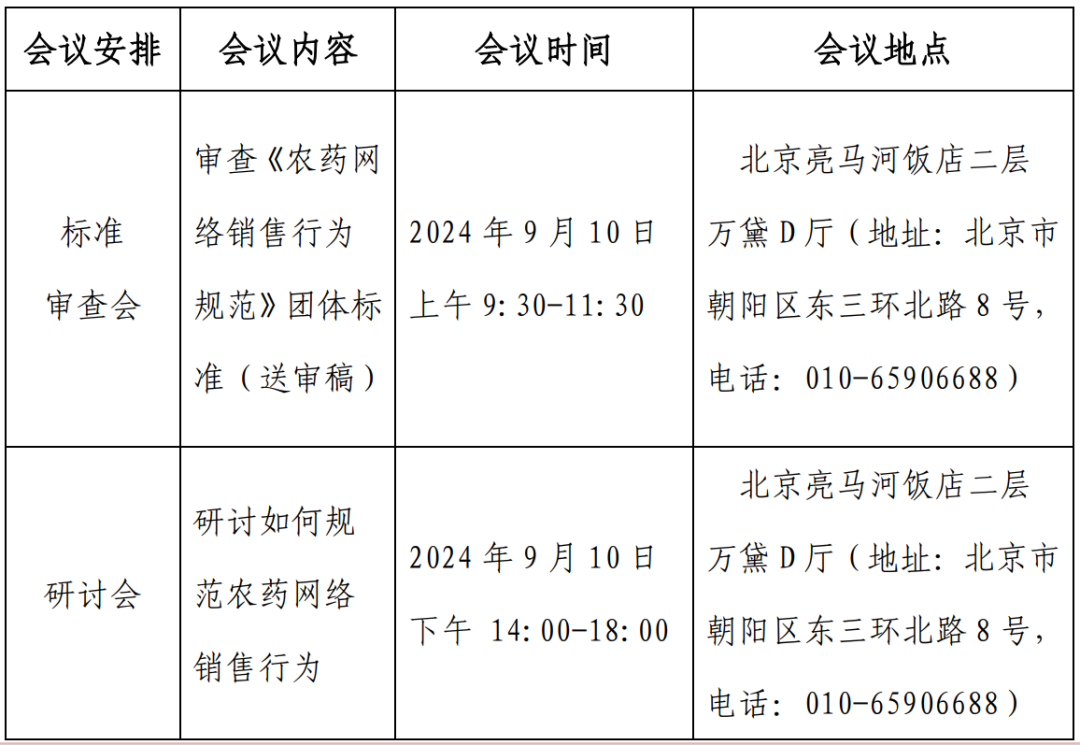 | 会议安排 | 会议内容 | 会议时间 | 会议地点 |
|---|---|---|---|
| 标准审查会 | 审查《农药网络销售行为规范》团体标准（送审稿） | 2024年9月10日上午9:30-11:30 | 北京亮马河饭店二层万黛D厅（地址：北京市朝阳区东三环北路8号，电话：010-65906688） |
| 研讨会 | 研讨如何规范农药网络销售行为 | 2024年9月10日下午 14:00-18:00 | 北京亮马河饭店二层万黛D厅（地址：北京市朝阳区东三环北路8号，电话：010-65906688） |